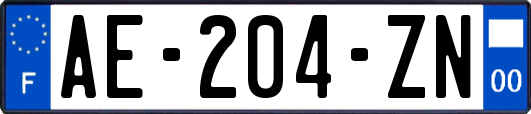 F
AE-204-ZN
00